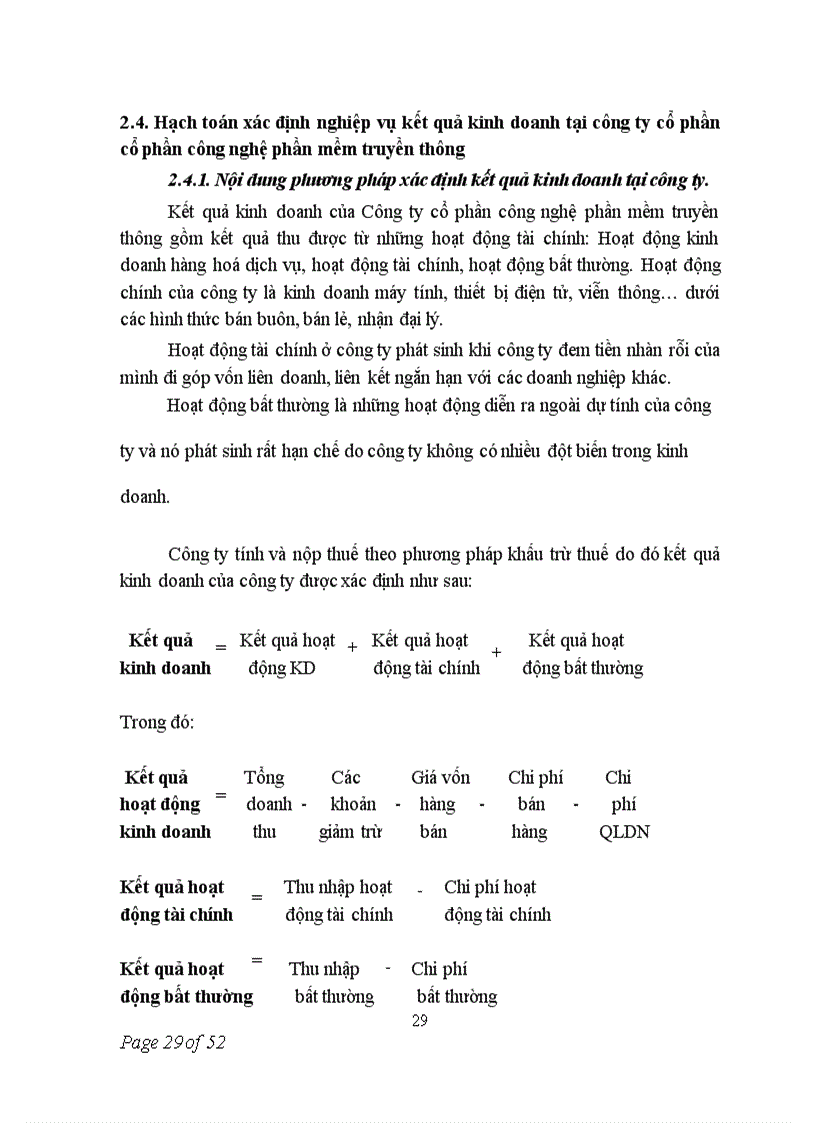 2.4. Hạch toán xác định nghiệp vụ kết quả kinh doanh tại công ty cổ phần cổ phần công nghệ phần mềm truyền thông

2.4.1. Nội dung phương pháp xác định kết quả kinh doanh tại công ty.

Kết quả kinh doanh của Công ty cổ phần công nghệ phần mềm truyền thông gồm kết quả thu được từ những hoạt động tài chính: Hoạt động kinh doanh hàng hoá dịch vụ, hoạt động tài chính, hoạt động bất thường. Hoạt động chính của công ty là kinh doanh máy tính, thiết bị điện tử, viễn thông… dưới các hình thức bán buôn, bán lẻ, nhận đại lý.

Hoạt động tài chính ở công ty phát sinh khi công ty đem tiền nhàn rỗi của mình đi góp vốn liên doanh, liên kết ngắn hạn với các doanh nghiệp khác.

Hoạt động bất thường là những hoạt động diễn ra ngoài dự tính của công ty và nó phát sinh rất hạn chế do công ty không có nhiều đột biến trong kinh doanh.

Công ty tính và nộp thuế theo phương pháp khấu trừ thuế do đó kết quả kinh doanh của công ty được xác định như sau:

Kết quả kinh doanh = Kết quả hoạt động KD + Kết quả hoạt động tài chính + Kết quả hoạt động bất thường

Trong đó:

Kết quả hoạt động kinh doanh = Tổng doanh thu - Các khoản giảm trừ - Giá vốn hàng bán - Chi phí bán hàng - Chi phí QLDN

Kết quả hoạt động tài chính = Thu nhập hoạt động tài chính - Chi phí hoạt động tài chính

Kết quả hoạt động bất thường = Thu nhập bất thường - Chi phí bất thường

29

Page 29 of 52